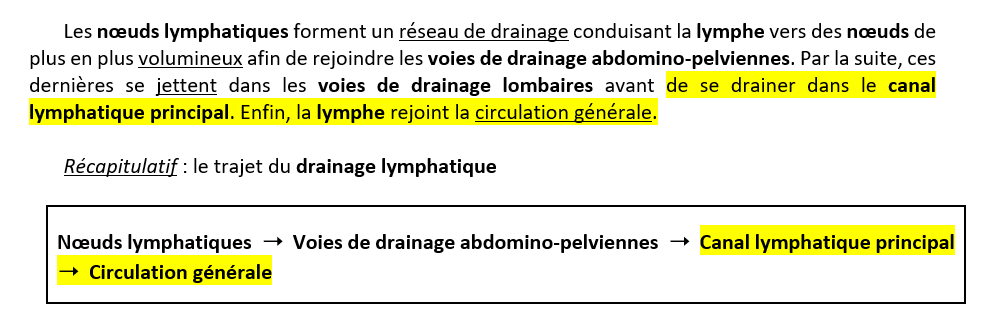 Les nœuds lymphatiques forment un réseau de drainage conduisant la lymphe vers des nœuds de plus en plus volumineux afin de rejoindre les voies de drainage abdomino-pelviennes. Par la suite, ces dernières se jettent dans les voies de drainage lombaires avant de se drainer dans le canal lymphatique principal. Enfin, la lymphe rejoint la circulation générale.

Récapitulatif : le trajet du drainage lymphatique

Nœuds lymphatiques → Voies de drainage abdomino-pelviennes → Canal lymphatique principal → Circulation générale